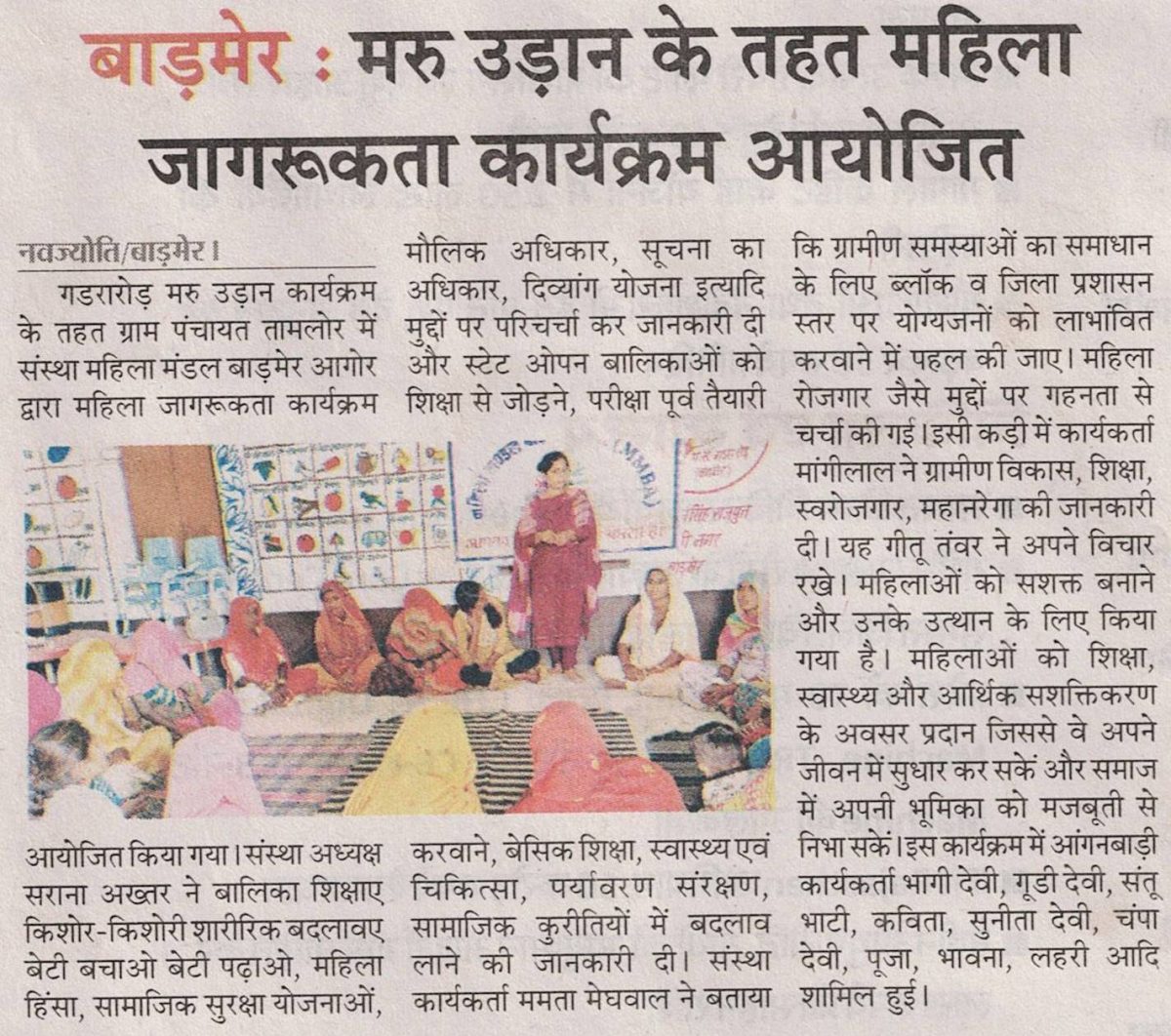 बाड़मेर : मरु उड़ान के तहत महिला जागरूकता कार्यक्रम आयोजित

नवज्योति/बाड़मेर।

गडरारोड़ मरु उड़ान कार्यक्रम के तहत ग्राम पंचायत तामलोर में संस्था महिला मंडल बाड़मेर आगोर द्वारा महिला जागरूकता कार्यक्रम आयोजित किया गया। संस्था अध्यक्ष सराना अख्तर ने बालिका शिक्षाए किशोर-किशोरी शारीरिक बदलावए बेटी बचाओ बेटी पढ़ाओ, महिला हिंसा, सामाजिक सुरक्षा योजनाओं, मौलिक अधिकार, सूचना का अधिकार, दिव्यांग योजना इत्यादि मुद्दों पर परिचर्चा कर जानकारी दी और स्टेट ओपन बालिकाओं को शिक्षा से जोड़ने, परीक्षा पूर्व तैयारी करवाने, बेसिक शिक्षा, स्वास्थ्य एवं चिकित्सा, पर्यावरण संरक्षण, सामाजिक कुरीतियों में बदलाव लाने की जानकारी दी। संस्था कार्यकर्ता ममता मेघवाल ने बताया कि ग्रामीण समस्याओं का समाधान के लिए ब्लॉक व जिला प्रशासन स्तर पर योग्यजनों को लाभांवित करवाने में पहल की जाए। महिला रोजगार जैसे मुद्दों पर गहनता से चर्चा की गई। इसी कड़ी में कार्यकर्ता मांगीलाल ने ग्रामीण विकास, शिक्षा, स्वरोजगार, महानरेगा की जानकारी दी। यह गीतू तंवर ने अपने विचार रखे। महिलाओं को सशक्त बनाने और उनके उत्थान के लिए किया गया है। महिलाओं को शिक्षा, स्वास्थ्य और आर्थिक सशक्तिकरण के अवसर प्रदान जिससे वे अपने जीवन में सुधार कर सकें और समाज में अपनी भूमिका को मजबूती से निभा सकें। इस कार्यक्रम में आंगनबाड़ी कार्यकर्ता भागी देवी, गूडी देवी, संतू भाटी, कविता, सुनीता देवी, चंपा देवी, पूजा, भावना, लहरी आदि शामिल हुई।